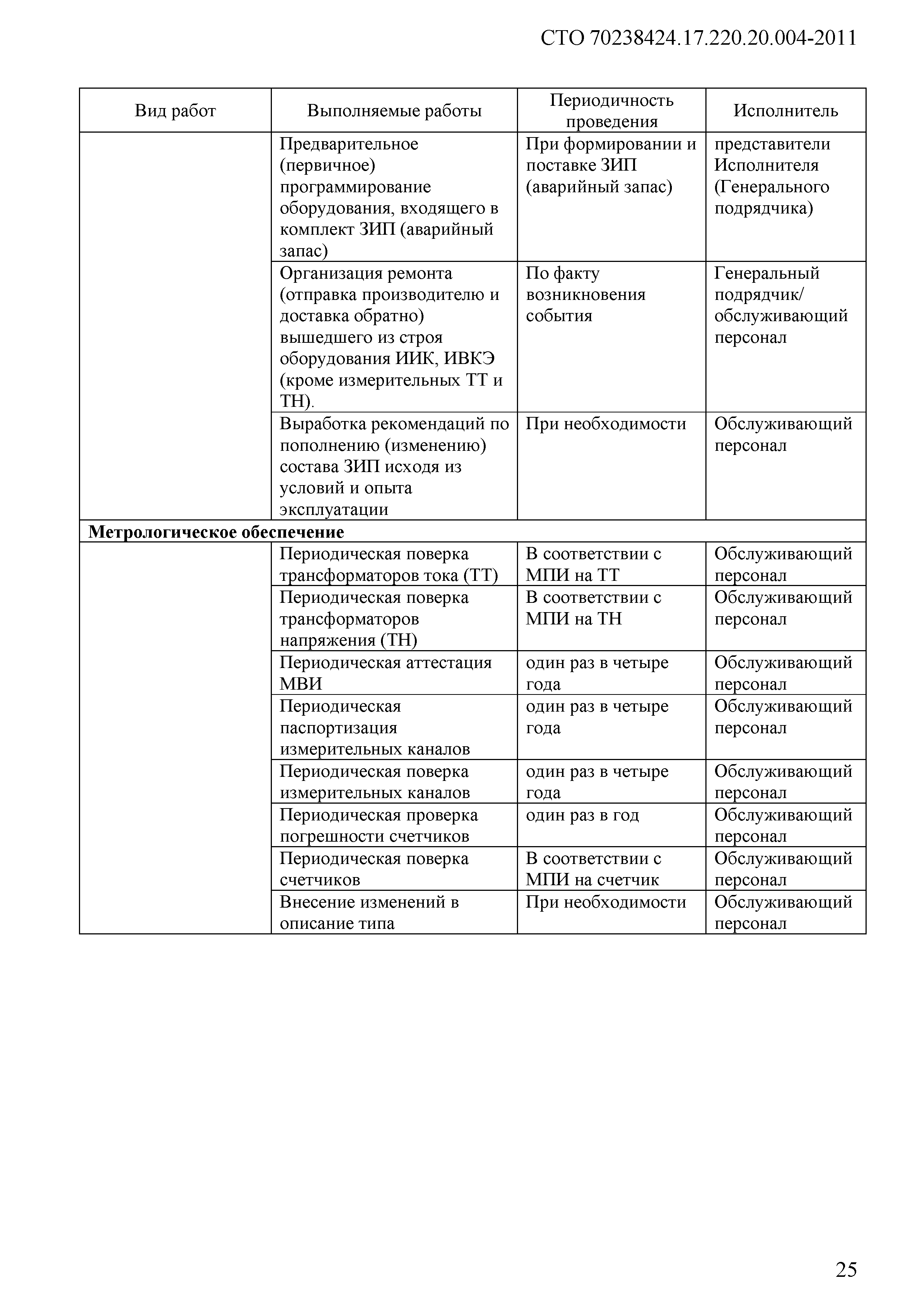 СТО 70238424.17.220.20.004-2011

| Вид работ | Выполняемые работы | Периодичность проведения | Исполнитель |
|---|---|---|---|
| | Предварительное (первичное) программирование оборудования, входящего в комплект ЗИП (аварийный запас) | При формировании и поставке ЗИП (аварийный запас) | представители Исполнителя (Генерального подрядчика) |
| | Организация ремонта (отправка производителю и доставка обратно) вышедшего из строя оборудования ИИК, ИВКЭ (кроме измерительных ТТ и ТН). | По факту возникновения события | Генеральный подрядчик/ обслуживающий персонал |
| | Выработка рекомендаций по пополнению (изменению) состава ЗИП исходя из условий и опыта эксплуатации | При необходимости | Обслуживающий персонал |
| **Метрологическое обеспечение** | | | |
| | Периодическая поверка трансформаторов тока (ТТ) | В соответствии с МПИ на ТТ | Обслуживающий персонал |
| | Периодическая поверка трансформаторов напряжения (ТН) | В соответствии с МПИ на ТН | Обслуживающий персонал |
| | Периодическая аттестация МВИ | один раз в четыре года | Обслуживающий персонал |
| | Периодическая паспортизация измерительных каналов | один раз в четыре года | Обслуживающий персонал |
| | Периодическая поверка измерительных каналов | один раз в четыре года | Обслуживающий персонал |
| | Периодическая проверка погрешности счетчиков | один раз в год | Обслуживающий персонал |
| | Периодическая поверка счетчиков | В соответствии с МПИ на счетчик | Обслуживающий персонал |
| | Внесение изменений в описание типа | При необходимости | Обслуживающий персонал |

25